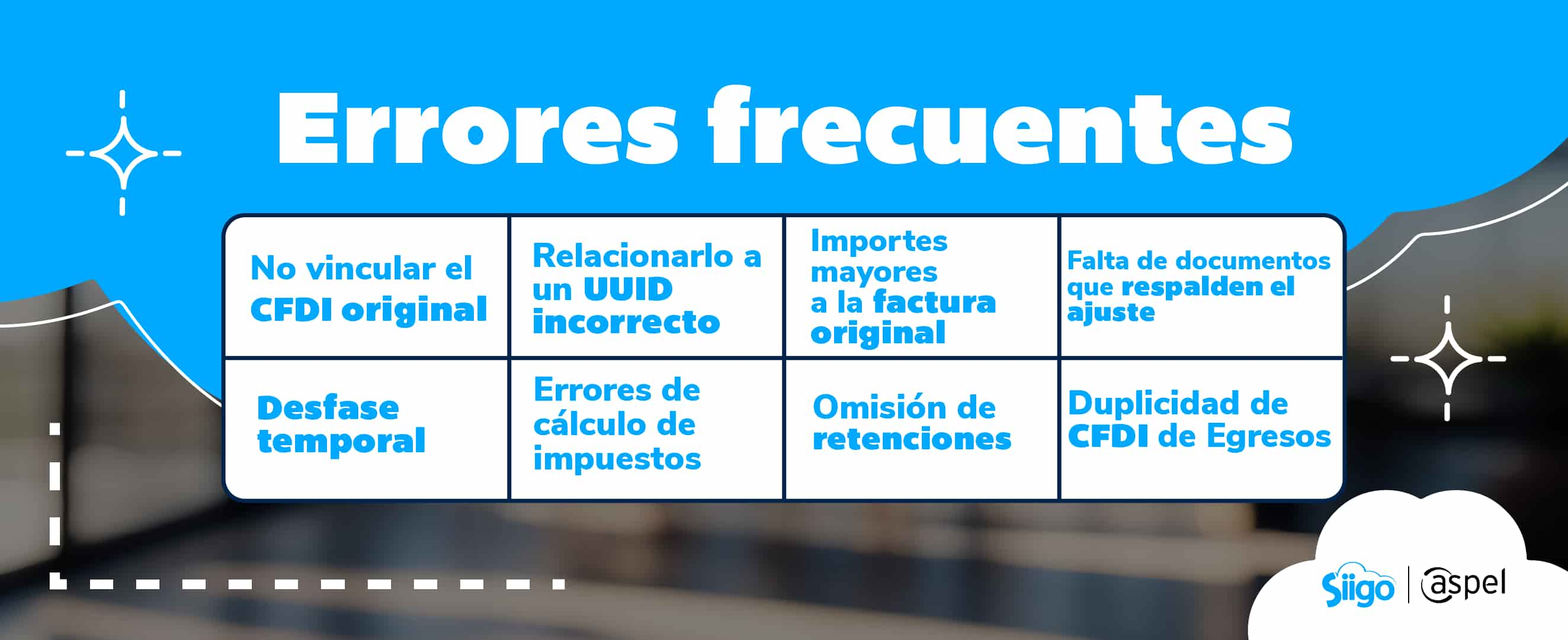 Errores frecuentes

| No vincular el CFDI original | Relacionarlo a un UUID incorrecto | Importes mayores a la factura original | Falta de documentos que respalden el ajuste |
|---|---|---|---|
| Desfase temporal | Errores de cálculo de impuestos | Omisión de retenciones | Duplicidad de CFDI de Egresos |

Siigo | aspel